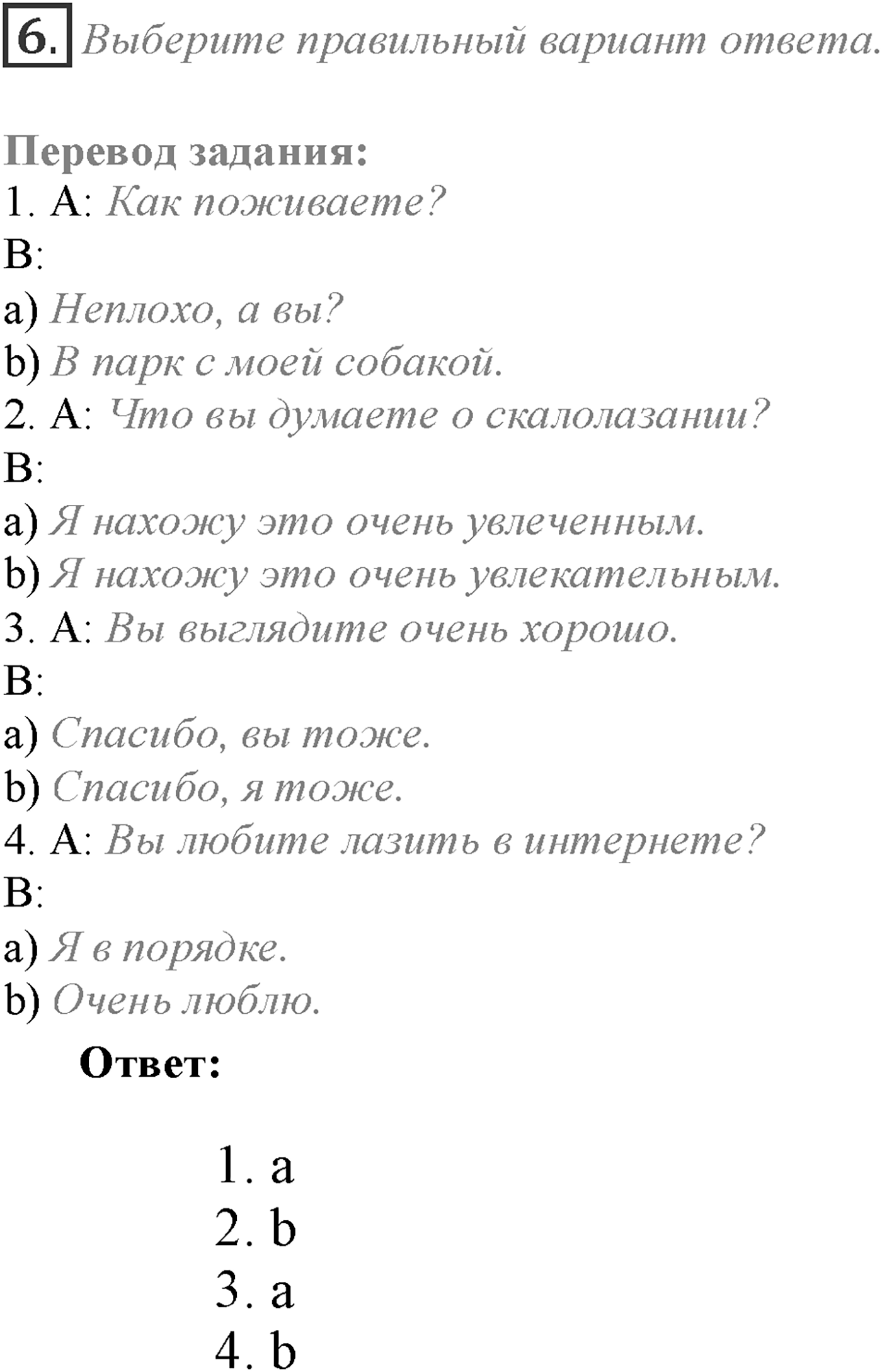 6. Выберите правильный вариант ответа.

Перевод задания:
1. A: Как поживаете?
B:
a) Неплохо, а вы?
b) В парк с моей собакой.
2. A: Что вы думаете о скалолазании?
B:
a) Я нахожу это очень увлеченным.
b) Я нахожу это очень увлекательным.
3. A: Вы выглядите очень хорошо.
B:
a) Спасибо, вы тоже.
b) Спасибо, я тоже.
4. A: Вы любите лазить в интернете?
B:
a) Я в порядке.
b) Очень люблю.

Ответ:

1. a
2. b
3. a
4. b